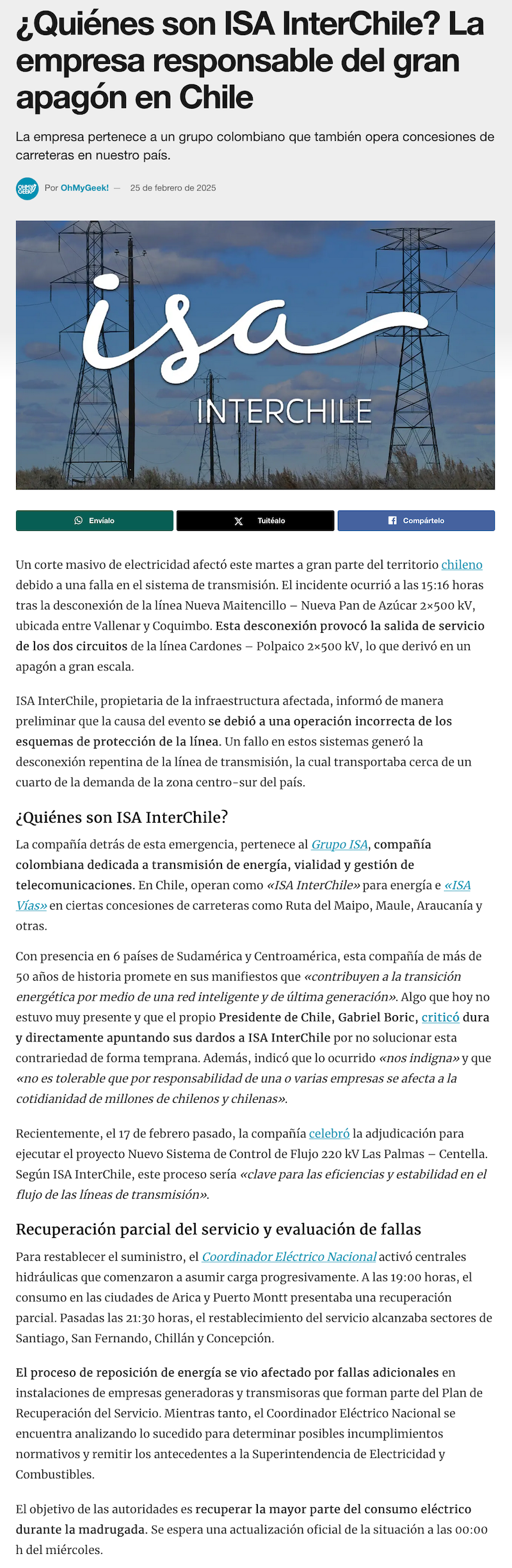 ¿Quiénes son ISA InterChile? La empresa responsable del gran apagón en Chile

La empresa pertenece a un grupo colombiano que también opera concesiones de carreteras en nuestro país.

OhMyGeek! Por OhMyGeek! — 25 de febrero de 2025

isa INTERCHILE

Envíalo Tuitéalo Compártelo

Un corte masivo de electricidad afectó este martes a gran parte del territorio chileno debido a una falla en el sistema de transmisión. El incidente ocurrió a las 15:16 horas tras la desconexión de la línea Nueva Maitencillo – Nueva Pan de Azúcar 2×500 kV, ubicada entre Vallenar y Coquimbo. Esta desconexión provocó la salida de servicio de los dos circuitos de la línea Cardones – Polpaico 2×500 kV, lo que derivó en un apagón a gran escala.

ISA InterChile, propietaria de la infraestructura afectada, informó de manera preliminar que la causa del evento se debió a una operación incorrecta de los esquemas de protección de la línea. Un fallo en estos sistemas generó la desconexión repentina de la línea de transmisión, la cual transportaba cerca de un cuarto de la demanda de la zona centro-sur del país.

¿Quiénes son ISA InterChile?

La compañía detrás de esta emergencia, pertenece al Grupo ISA, compañía colombiana dedicada a transmisión de energía, vialidad y gestión de telecomunicaciones. En Chile, operan como «ISA InterChile» para energía e «ISA Vías» en ciertas concesiones de carreteras como Ruta del Maipo, Maule, Araucanía y otras.

Con presencia en 6 países de Sudamérica y Centroamérica, esta compañía de más de 50 años de historia promete en sus manifiestos que «contribuyen a la transición energética por medio de una red inteligente y de última generación». Algo que hoy no estuvo muy presente y que el propio Presidente de Chile, Gabriel Boric, criticó dura y directamente apuntando sus dardos a ISA InterChile por no solucionar esta contrariedad de forma temprana. Además, indicó que lo ocurrido «nos indigna» y que «no es tolerable que por responsabilidad de una o varias empresas se afecta a la cotidianidad de millones de chilenos y chilenas».

Recientemente, el 17 de febrero pasado, la compañía celebró la adjudicación para ejecutar el proyecto Nuevo Sistema de Control de Flujo 220 kV Las Palmas – Centella. Según ISA InterChile, este proceso sería «clave para las eficiencias y estabilidad en el flujo de las líneas de transmisión».

Recuperación parcial del servicio y evaluación de fallas

Para restablecer el suministro, el Coordinador Eléctrico Nacional activó centrales hidráulicas que comenzaron a asumir carga progresivamente. A las 19:00 horas, el consumo en las ciudades de Arica y Puerto Montt presentaba una recuperación parcial. Pasadas las 21:30 horas, el restablecimiento del servicio alcanzaba sectores de Santiago, San Fernando, Chillán y Concepción.

El proceso de reposición de energía se vio afectado por fallas adicionales en instalaciones de empresas generadoras y transmisoras que forman parte del Plan de Recuperación del Servicio. Mientras tanto, el Coordinador Eléctrico Nacional se encuentra analizando lo sucedido para determinar posibles incumplimientos normativos y remitir los antecedentes a la Superintendencia de Electricidad y Combustibles.

El objetivo de las autoridades es recuperar la mayor parte del consumo eléctrico durante la madrugada. Se espera una actualización oficial de la situación a las 00:00 h del miércoles.